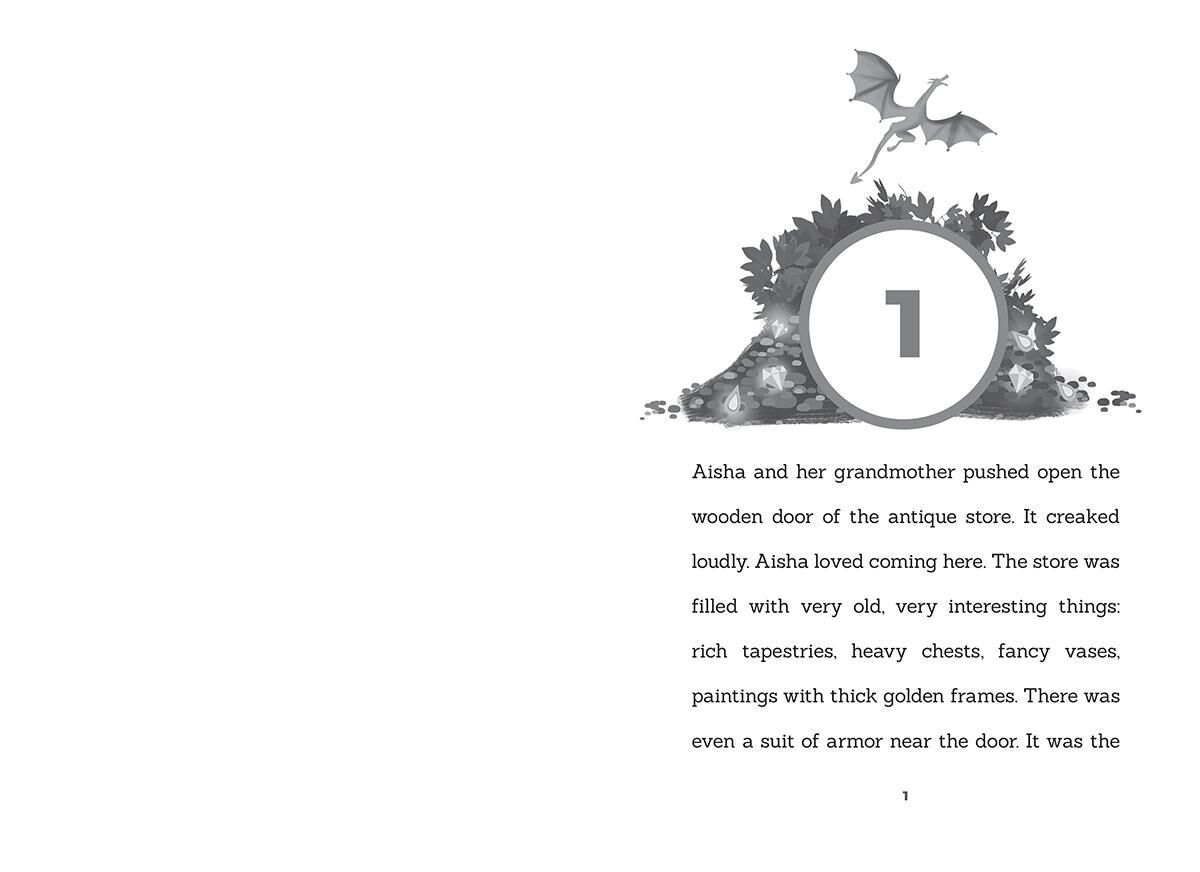 1

Aisha and her grandmother pushed open the wooden door of the antique store. It creaked loudly. Aisha loved coming here. The store was filled with very old, very interesting things: rich tapestries, heavy chests, fancy vases, paintings with thick golden frames. There was even a suit of armor near the door. It was the

1